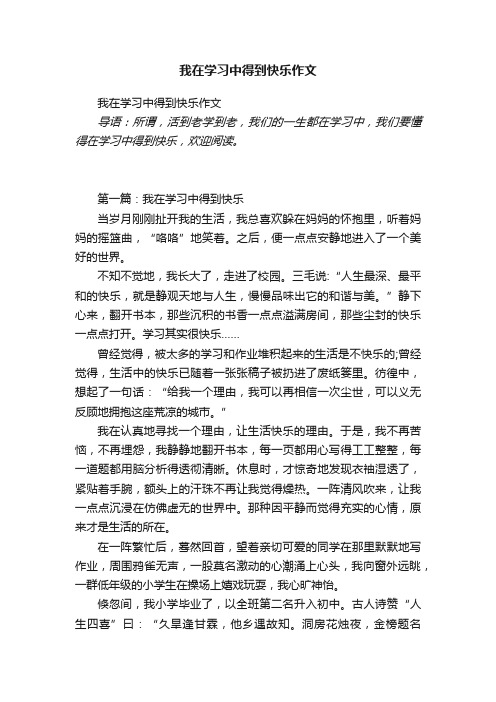 我在学习中得到快乐作文

我在学习中得到快乐作文

导语：所谓，活到老学到老，我们的一生都在学习中，我们要懂得在学习中得到快乐，欢迎阅读。

第一篇：我在学习中得到快乐

当岁月刚刚扯开我的生活，我总喜欢躲在妈妈的怀抱里，听着妈妈的摇篮曲，“咯咯”地笑着。之后，便一点点安静地进入了一个美好的世界。

不知不觉地，我长大了，走进了校园。三毛说:“人生最深、最平和的快乐，就是静观天地与人生，慢慢品味出它的和谐与美。”静下心来，翻开书本，那些沉积的书香一点点溢满房间，那些尘封的快乐一点点打开。学习其实很快乐……

曾经觉得，被太多的学习和作业堆积起来的生活是不快乐的;曾经觉得，生活中的快乐已随着一张张稿子被扔进了废纸篓里。彷徨中，想起了一句话：“给我一个理由，我可以再相信一次尘世，可以义无反顾地拥抱这座荒凉的城市。”

我在认真地寻找一个理由，让生活快乐的理由。于是，我不再苦恼，不再埋怨，我静静地翻开书本，每一页都用心写得工工整整，每一道题都用脑分析得透彻清晰。休息时，才惊奇地发现衣袖湿透了，紧贴着手腕，额头上的汗珠不再让我觉得燥热。一阵清风吹来，让我一点点沉浸在仿佛虚无的世界中。那种因平静而觉得充实的心情，原来才是生活的所在。

在一阵繁忙后，蓦然回首，望着亲切可爱的同学在那里默默地写作业，周围鸦雀无声，一股莫名激动的心潮涌上心头，我向窗外远眺，一群低年级的小学生在操场上嬉戏玩耍，我心旷神怡。

倏忽间，我小学毕业了，以全班第二名升入初中。古人诗赞“人生四喜”曰：“久旱逢甘霖，他乡遇故知。洞房花烛夜，金榜题名